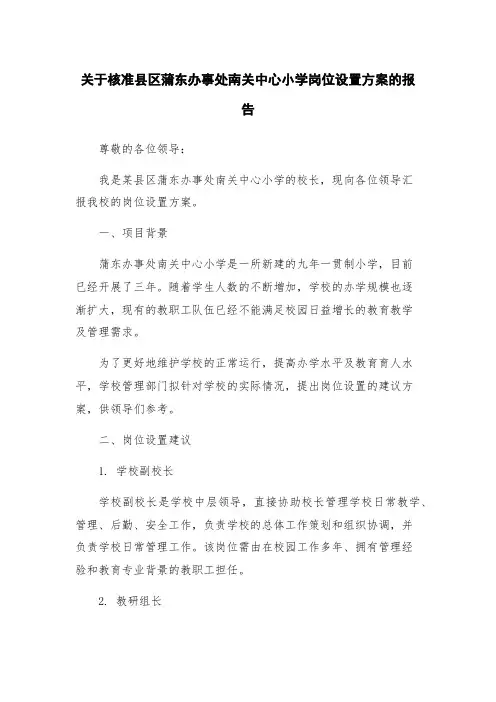 关于核准县区蒲东办事处南关中心小学岗位设置方案的报告

尊敬的各位领导：

我是某县区蒲东办事处南关中心小学的校长，现向各位领导汇报我校的岗位设置方案。

一、项目背景

蒲东办事处南关中心小学是一所新建的九年一贯制小学，目前已经开展了三年。随着学生人数的不断增加，学校的办学规模也逐渐扩大，现有的教职工队伍已经不能满足校园日益增长的教育教学及管理需求。

为了更好地维护学校的正常运行，提高办学水平及教育育人水平，学校管理部门拟针对学校的实际情况，提出岗位设置的建议方案，供领导们参考。

二、岗位设置建议

1. 学校副校长

学校副校长是学校中层领导，直接协助校长管理学校日常教学、管理、后勤、安全工作，负责学校的总体工作策划和组织协调，并负责学校日常管理工作。该岗位需由在校园工作多年、拥有管理经验和教育专业背景的教职工担任。

2. 教研组长